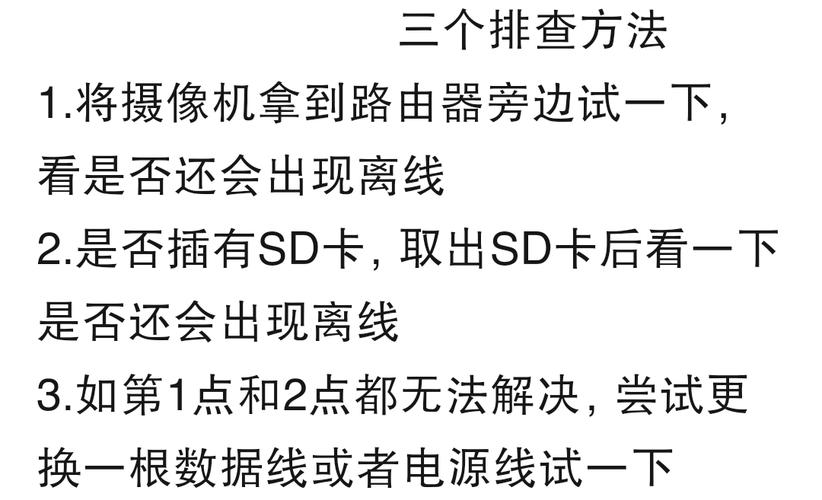 三个排查方法

1.将摄像机拿到路由器旁边试一下，看是否还会出现离线

2.是否插有SD卡，取出SD卡后看一下是否还会出现离线

3.如第1点和2点都无法解决，尝试更换一根数据线或者电源线试一下